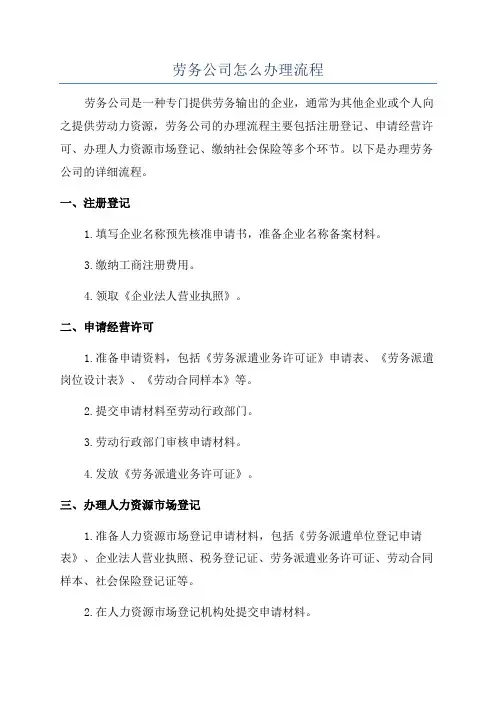 劳务公司怎么办理流程

劳务公司是一种专门提供劳务输出的企业，通常为其他企业或个人向之提供劳动力资源，劳务公司的办理流程主要包括注册登记、申请经营许可、办理人力资源市场登记、缴纳社会保险等多个环节。以下是办理劳务公司的详细流程。

一、注册登记

1.填写企业名称预先核准申请书，准备企业名称备案材料。

3.缴纳工商注册费用。

4.领取《企业法人营业执照》。

二、申请经营许可

1.准备申请资料，包括《劳务派遣业务许可证》申请表、《劳务派遣岗位设计表》、《劳动合同样本》等。

2.提交申请材料至劳动行政部门。

3.劳动行政部门审核申请材料。

4.发放《劳务派遣业务许可证》。

三、办理人力资源市场登记

1.准备人力资源市场登记申请材料，包括《劳务派遣单位登记申请表》、企业法人营业执照、税务登记证、劳务派遣业务许可证、劳动合同样本、社会保险登记证等。

2.在人力资源市场登记机构处提交申请材料。